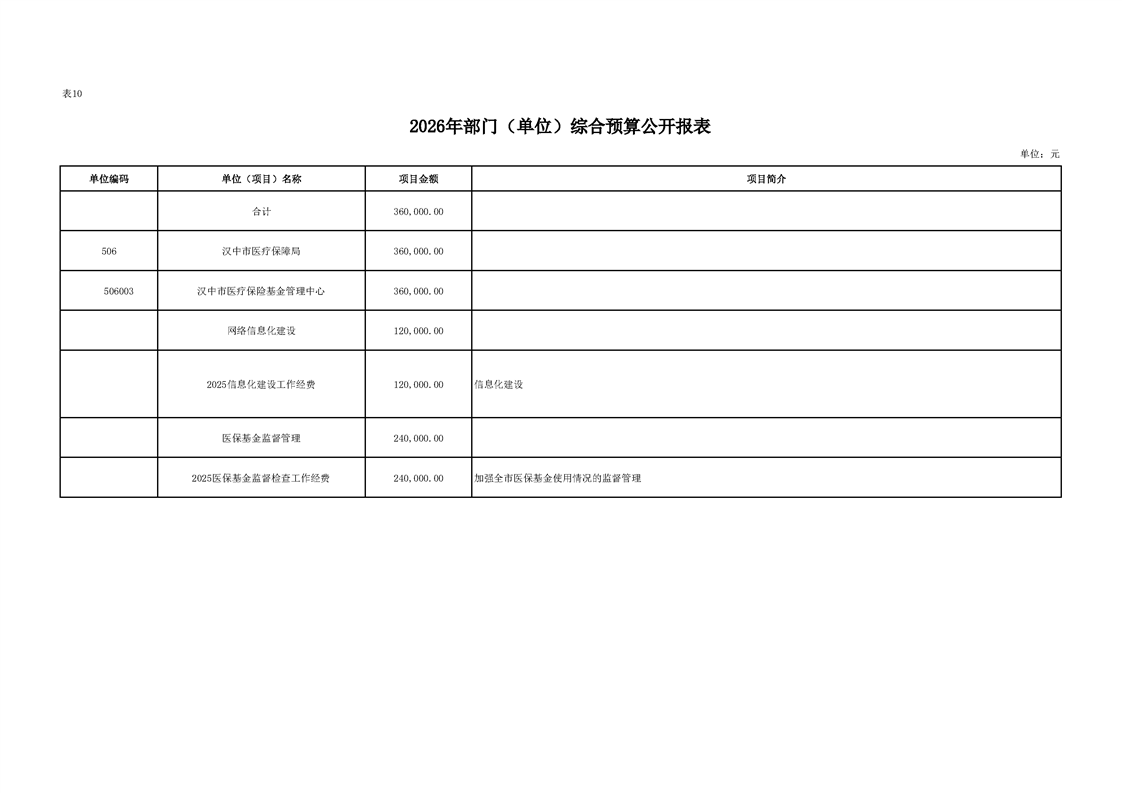 表10

2026年部门（单位）综合预算公开报表

单位：元

| 单位编码 | 单位（项目）名称 | 项目金额 | 项目简介 |
|---|---|---|---|
| | 合计 | 360,000.00 | |
| 506 | 汉中市医疗保障局 | 360,000.00 | |
| 506003 | 汉中市医疗保险基金管理中心 | 360,000.00 | |
| | 网络信息化建设 | 120,000.00 | |
| | 2025信息化建设工作经费 | 120,000.00 | 信息化建设 |
| | 医保基金监督管理 | 240,000.00 | |
| | 2025医保基金监督检查工作经费 | 240,000.00 | 加强全市医保基金使用情况的监督管理 |